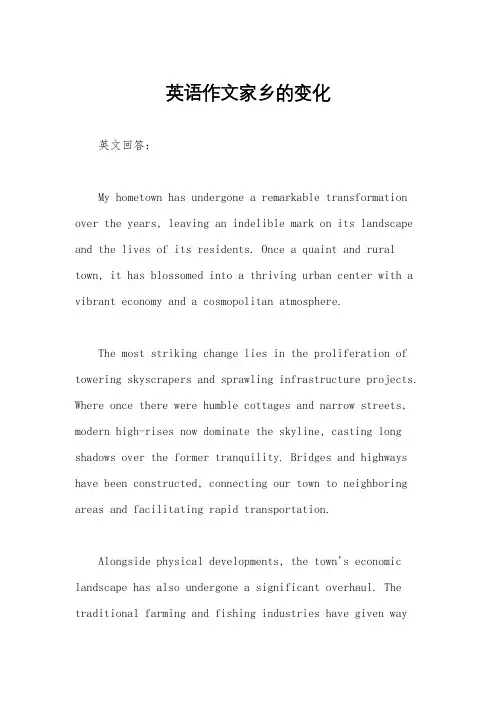 英语作文家乡的变化

英文回答：

My hometown has undergone a remarkable transformation over the years, leaving an indelible mark on its landscape and the lives of its residents. Once a quaint and rural town, it has blossomed into a thriving urban center with a vibrant economy and a cosmopolitan atmosphere.

The most striking change lies in the proliferation of towering skyscrapers and sprawling infrastructure projects. Where once there were humble cottages and narrow streets, modern high-rises now dominate the skyline, casting long shadows over the former tranquility. Bridges and highways have been constructed, connecting our town to neighboring areas and facilitating rapid transportation.

Alongside physical developments, the town's economic landscape has also undergone a significant overhaul. The traditional farming and fishing industries have given way